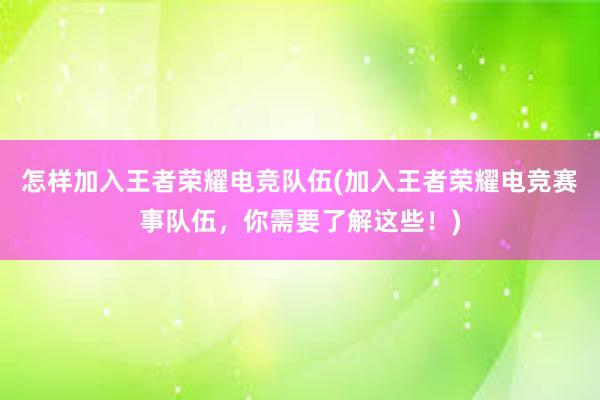 怎样加入王者荣耀电竞队伍(加入王者荣耀电竞赛事队伍，你需要了解这些！)